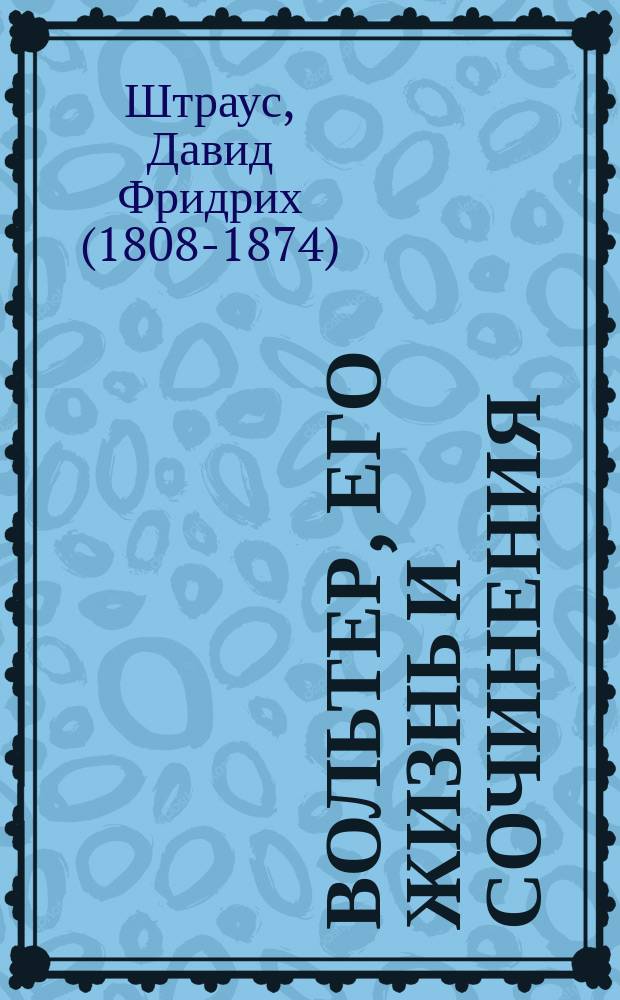 Штраус, Давид Фридрих (1808-1874)

ВОЛЬТЕР, ЕГО ЖИЗНЬ И СОЧИНЕНИЯ